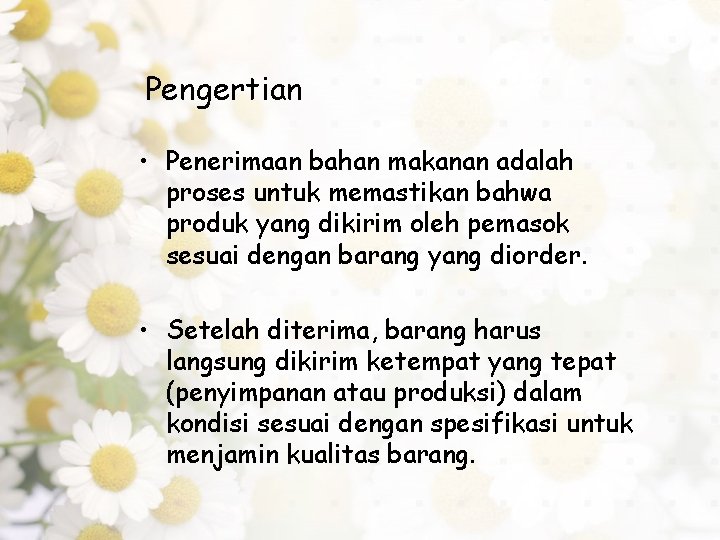 Pengertian

• Penerimaan bahan makanan adalah proses untuk memastikan bahwa produk yang dikirim oleh pemasok sesuai dengan barang yang diorder.

• Setelah diterima, barang harus langsung dikirim ketempat yang tepat (penyimpanan atau produksi) dalam kondisi sesuai dengan spesifikasi untuk menjamin kualitas barang.